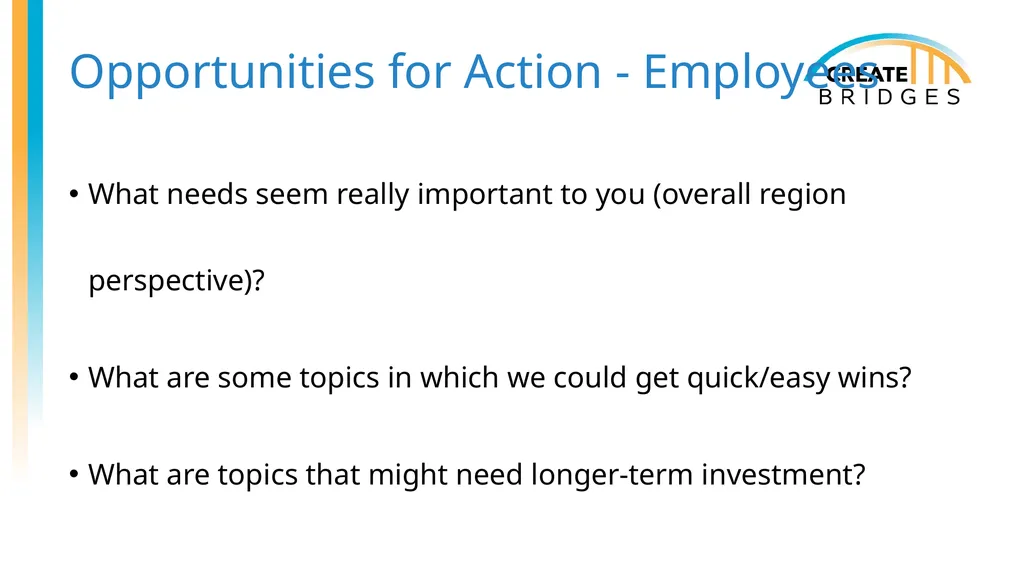 Opportunities for Action - Employees

CREATE
BRIDGES

• What needs seem really important to you (overall region perspective)?

• What are some topics in which we could get quick/easy wins?

• What are topics that might need longer-term investment?